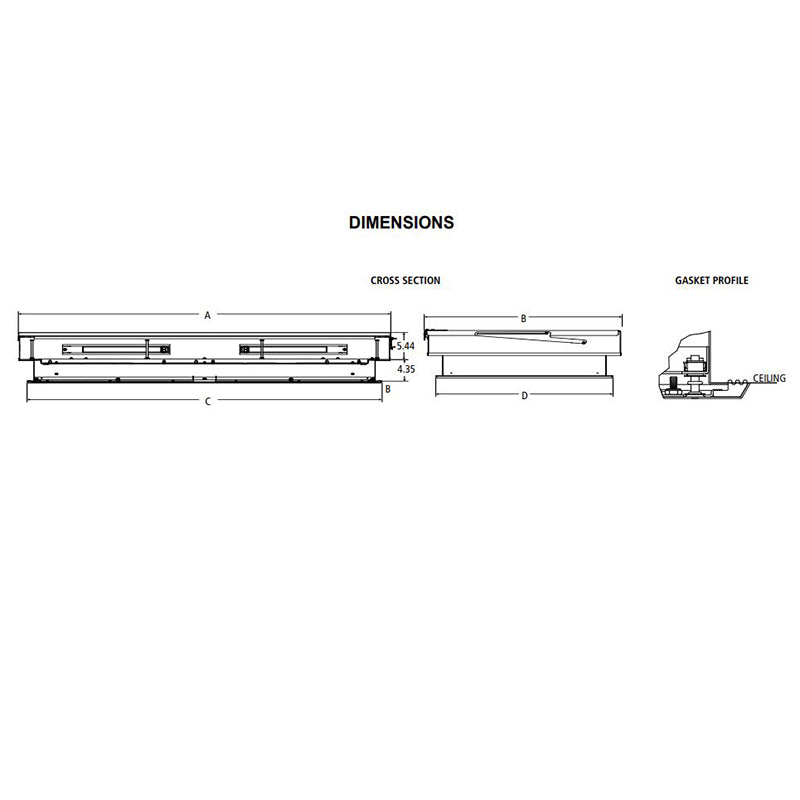 DIMENSIONS

CROSS SECTION

GASKET PROFILE

A

5.44

4.35

B

C

B

D

CEILING